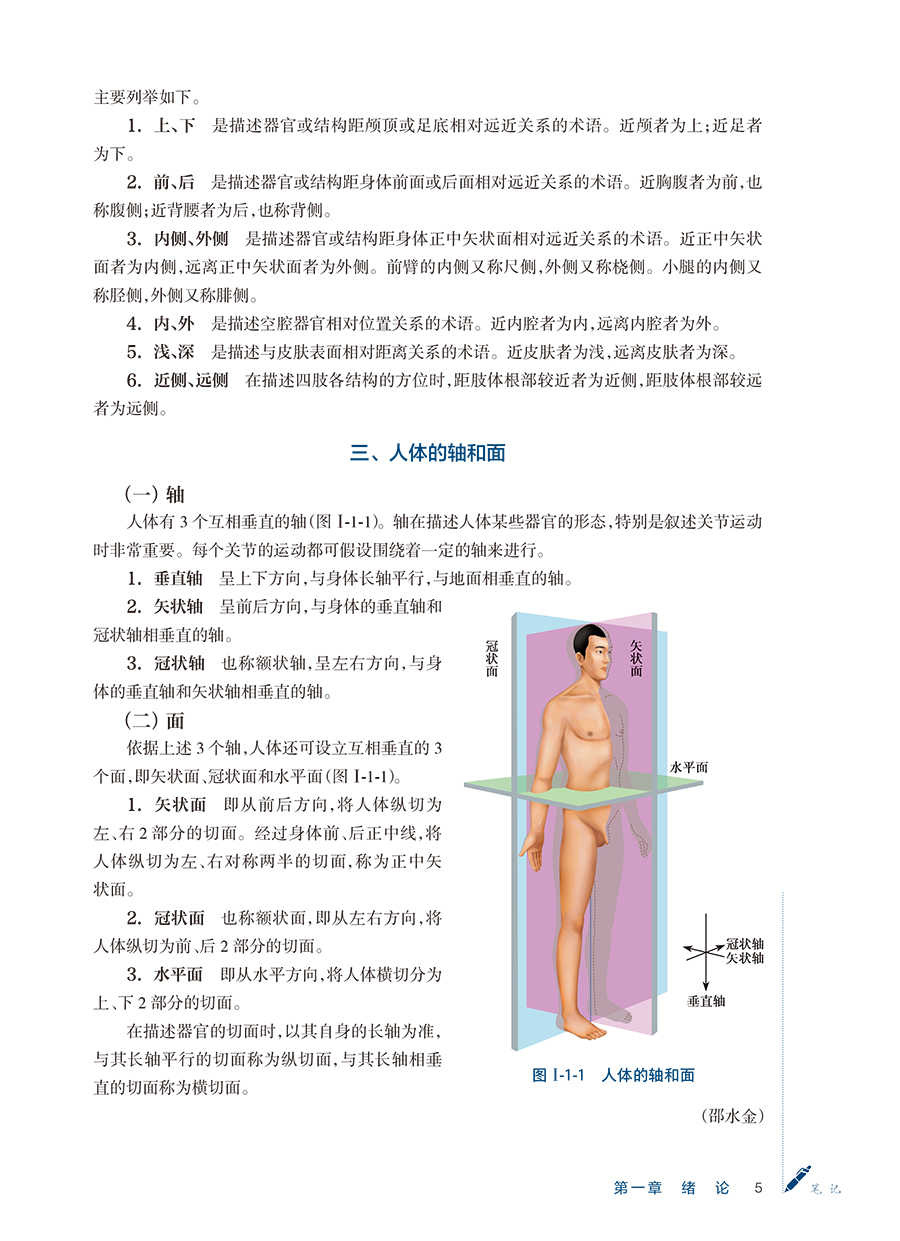 主要列举如下。

1. 上、下　是描述器官或结构距颅顶或足底相对远近关系的术语。近颅者为上；近足者为下。

2. 前、后　是描述器官或结构距身体前面或后面相对远近关系的术语。近胸腹者为前，也称腹侧；近背腰者为后，也称背侧。

3. 内侧、外侧　是描述器官或结构距身体正中矢状面相对远近关系的术语。近正中矢状面者为内侧，远离正中矢状面者为外侧。前臂的内侧又称尺侧，外侧又称桡侧。小腿的内侧又称胫侧，外侧又称腓侧。

4. 内、外　是描述空腔器官相对位置关系的术语。近内腔者为内，远离内腔者为外。

5. 浅、深　是描述与皮肤表面相对距离关系的术语。近皮肤者为浅，远离皮肤者为深。

6. 近侧、远侧　在描述四肢各结构的方位时，距肢体根部较近者为近侧，距肢体根部较远者为远侧。

三、人体的轴和面

（一）轴

人体有 3 个互相垂直的轴（图 I-1-1）。轴在描述人体某些器官的形态，特别是叙述关节运动时非常重要。每个关节的运动都可假设围绕着一定的轴来进行。

1. 垂直轴　呈上下方向，与身体长轴平行，与地面相垂直的轴。

2. 矢状轴　呈前后方向，与身体的垂直轴和冠状轴相垂直的轴。

3. 冠状轴　也称额状轴，呈左右方向，与身体的垂直轴和矢状轴相垂直的轴。

（二）面

依据上述 3 个轴，人体还可设立互相垂直的 3 个面，即矢状面、冠状面和水平面（图 I-1-1）。

1. 矢状面　即从前后方向，将人体纵切为左、右 2 部分的切面。经过身体前、后正中线，将人体纵切为左、右对称两半的切面，称为正中矢状面。

2. 冠状面　也称额状面，即从左右方向，将人体纵切为前、后 2 部分的切面。

3. 水平面　即从水平方向，将人体横切分为上、下 2 部分的切面。

在描述器官的切面时，以其自身的长轴为准，与其长轴平行的切面称为纵切面，与其长轴相垂直的切面称为横切面。

冠状面
矢状面
水平面
冠状轴
矢状轴
垂直轴

图 I-1-1　人体的轴和面

（邵水金）

第一章　绪　论　5　笔记